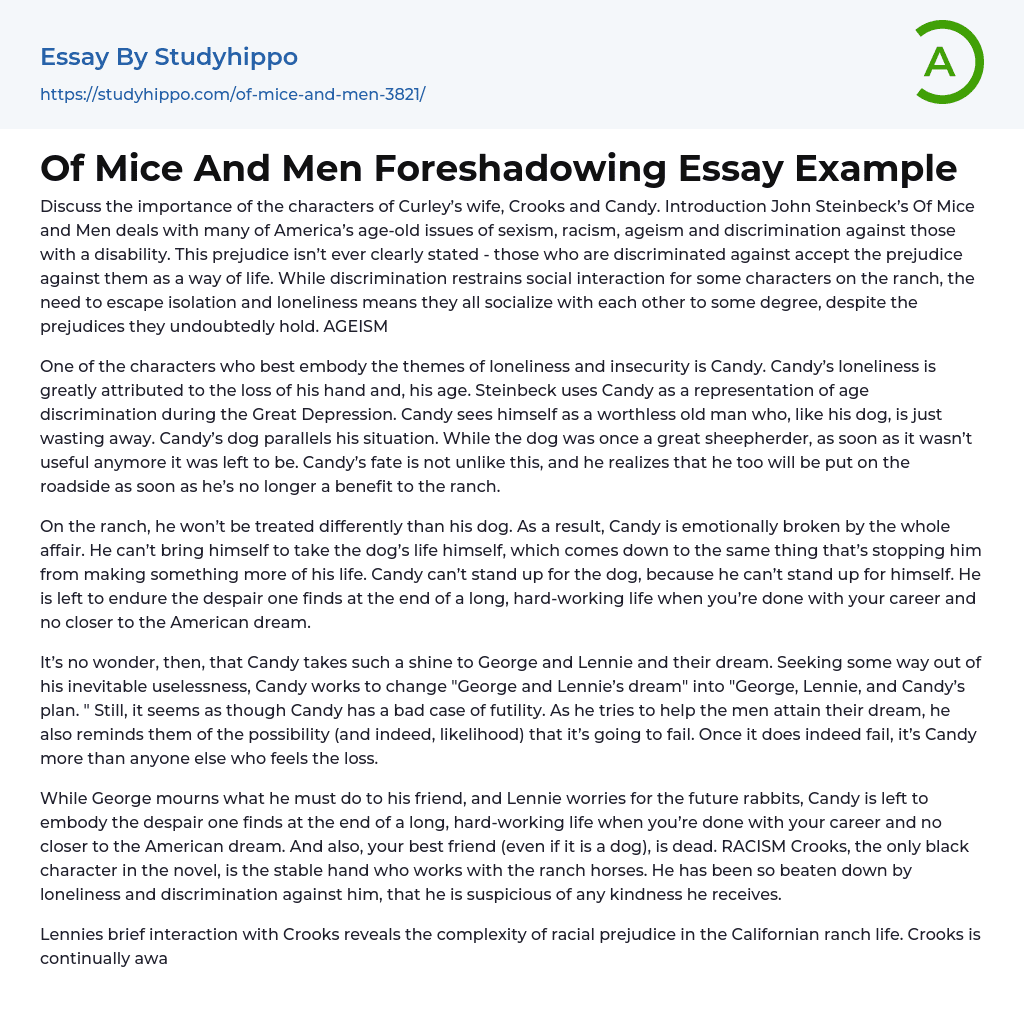 Essay By Studyhippo

https://studyhippo.com/of-mice-and-men-3821/

A

Of Mice And Men Foreshadowing Essay Example

Discuss the importance of the characters of Curley's wife, Crooks and Candy. Introduction John Steinbeck's Of Mice and Men deals with many of America's age-old issues of sexism, racism, ageism and discrimination against those with a disability. This prejudice isn't ever clearly stated - those who are discriminated against accept the prejudice against them as a way of life. While discrimination restrains social interaction for some characters on the ranch, the need to escape isolation and loneliness means they all socialize with each other to some degree, despite the prejudices they undoubtedly hold. AGEISM

One of the characters who best embody the themes of loneliness and insecurity is Candy. Candy's loneliness is greatly attributed to the loss of his hand and, his age. Steinbeck uses Candy as a representation of age discrimination during the Great Depression. Candy sees himself as a worthless old man who, like his dog, is just wasting away. Candy's dog parallels his situation. While the dog was once a great sheepherder, as soon as it wasn't useful anymore it was left to be. Candy's fate is not unlike this, and he realizes that he too will be put on the roadside as soon as he's no longer a benefit to the ranch.

On the ranch, he won't be treated differently than his dog. As a result, Candy is emotionally broken by the whole affair. He can't bring himself to take the dog's life himself, which comes down to the same thing that's stopping him from making something more of his life. Candy can't stand up for the dog, because he can't stand up for himself. He is left to endure the despair one finds at the end of a long, hard-working life when you're done with your career and no closer to the American dream.

It's no wonder, then, that Candy takes such a shine to George and Lennie and their dream. Seeking some way out of his inevitable uselessness, Candy works to change "George and Lennie's dream" into "George, Lennie, and Candy's plan. " Still, it seems as though Candy has a bad case of futility. As he tries to help the men attain their dream, he also reminds them of the possibility (and indeed, likelihood) that it's going to fail. Once it does indeed fail, it's Candy more than anyone else who feels the loss.

While George mourns what he must do to his friend, and Lennie worries for the future rabbits, Candy is left to embody the despair one finds at the end of a long, hard-working life when you're done with your career and no closer to the American dream. And also, your best friend (even if it is a dog), is dead. RACISM Crooks, the only black character in the novel, is the stable hand who works with the ranch horses. He has been so beaten down by loneliness and discrimination against him, that he is suspicious of any kindness he receives.

Lennies brief interaction with Crooks reveals the complexity of racial prejudice in the Californian ranch life. Crooks is continually awa